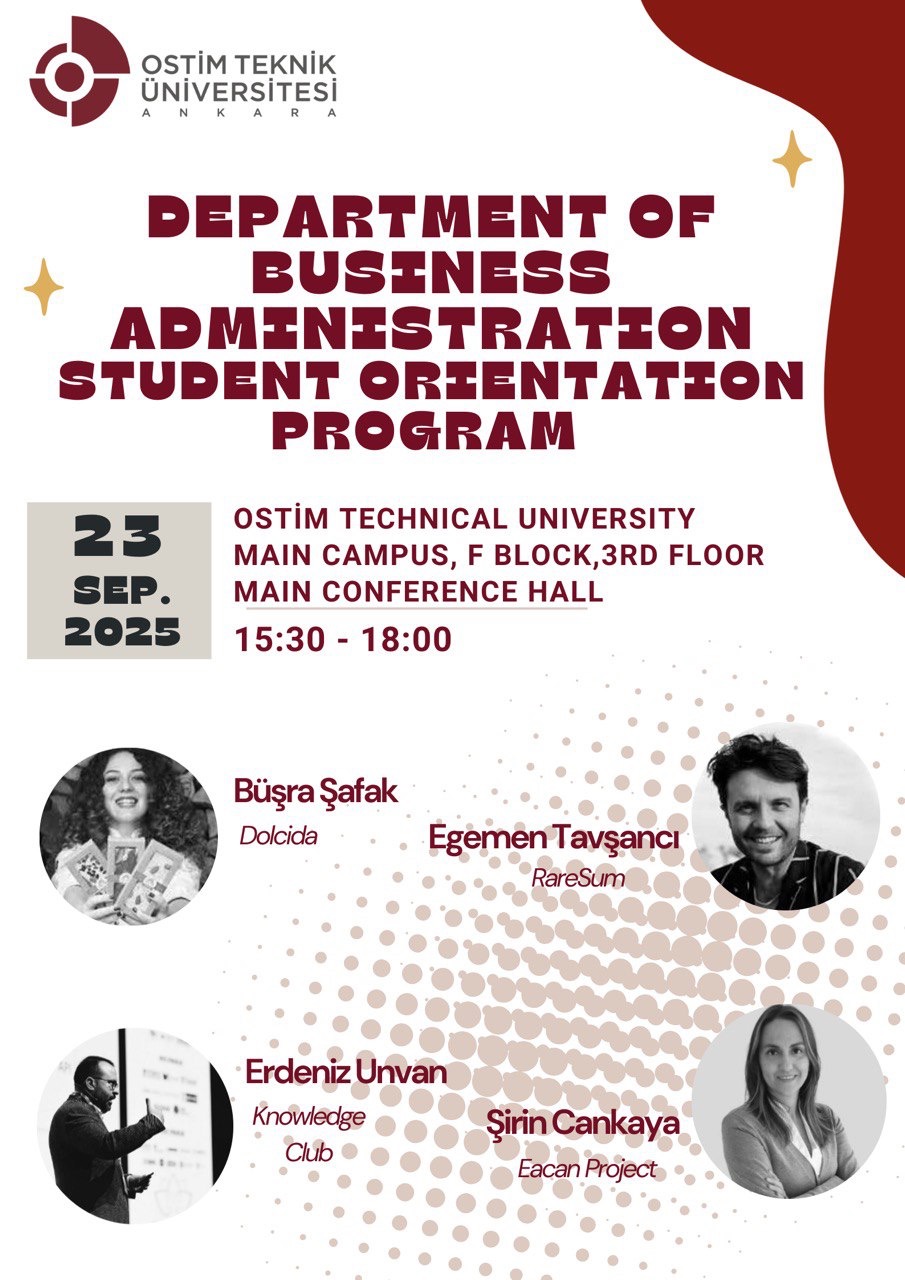 OSTİM TEKNİK ÜNİVERSİTESİ
ANKARA

DEPARTMENT OF BUSINESS ADMINISTRATION STUDENT ORIENTATION PROGRAM

23 SEP. 2025

OSTİM TECHNICAL UNIVERSITY
MAIN CAMPUS, F BLOCK,3RD FLOOR
MAIN CONFERENCE HALL
15:30 - 18:00

Büşra Şafak
Dolcida

Egemen Tavşancı
RareSum

Erdeniz Unvan
Knowledge Club

Şirin Cankaya
Eacan Project